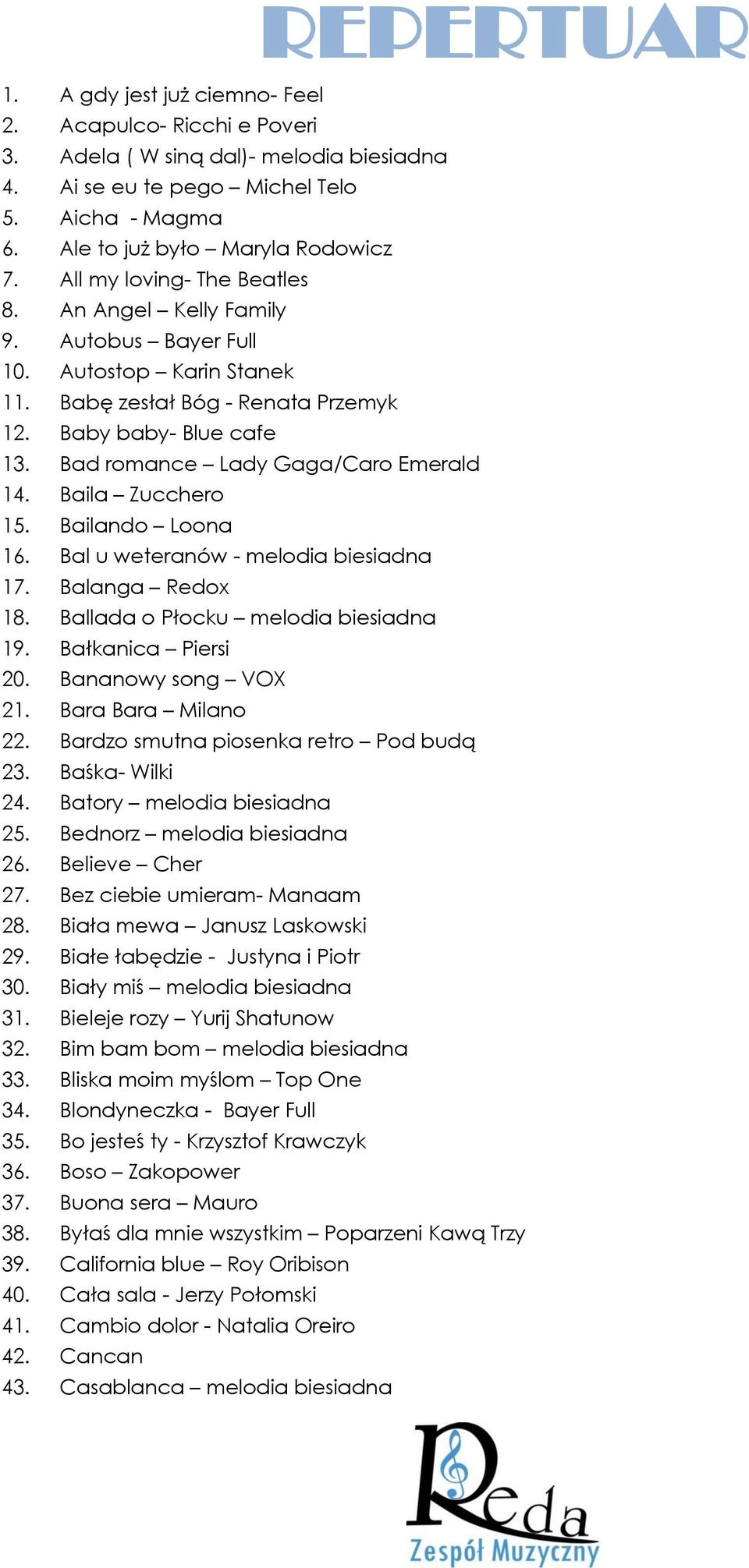 REPERTUAR

1. A gdy jest już ciemno- Feel
2. Acapulco- Ricchi e Poveri
3. Adela ( W siną dal)- melodia biesiadna
4. Ai se eu te pego – Michel Telo
5. Aicha - Magma
6. Ale to już było – Maryla Rodowicz
7. All my loving- The Beatles
8. An Angel – Kelly Family
9. Autobus – Bayer Full
10. Autostop – Karin Stanek
11. Babę zesłał Bóg - Renata Przemyk
12. Baby baby- Blue cafe
13. Bad romance – Lady Gaga/Caro Emerald
14. Baila – Zucchero
15. Bailando – Loona
16. Bal u weteranów - melodia biesiadna
17. Balanga – Redox
18. Ballada o Płocku – melodia biesiadna
19. Bałkanica – Piersi
20. Bananowy song – VOX
21. Bara Bara – Milano
22. Bardzo smutna piosenka retro – Pod budą
23. Baśka- Wilki
24. Batory – melodia biesiadna
25. Bednorz – melodia biesiadna
26. Believe – Cher
27. Bez ciebie umieram- Manaam
28. Biała mewa – Janusz Laskowski
29. Białe łabędzie - Justyna i Piotr
30. Biały miś – melodia biesiadna
31. Bieleje rozy – Yurij Shatunow
32. Bim bam bom – melodia biesiadna
33. Bliska moim myślom – Top One
34. Blondyneczka - Bayer Full
35. Bo jesteś ty - Krzysztof Krawczyk
36. Boso – Zakopower
37. Buona sera – Mauro
38. Byłaś dla mnie wszystkim – Poparzeni Kawą Trzy
39. California blue – Roy Oribison
40. Cała sala - Jerzy Połomski
41. Cambio dolor - Natalia Oreiro
42. Cancan
43. Casablanca – melodia biesiadna

Reda
Zespół Muzyczny